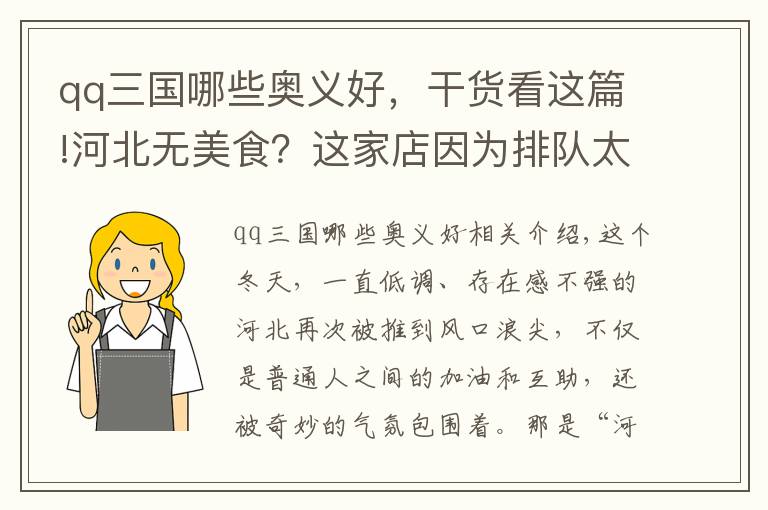 qq三国哪些奥义好，干货看这篇!河北无美食？这家店因为排队太

qq三国哪些奥义好相关介绍，这个冬天，一直低调、存在感不强的河北再次被推到风口浪尖，不仅是普通人之间的加油和互助，还被奇妙的气氛包围着。那是“河